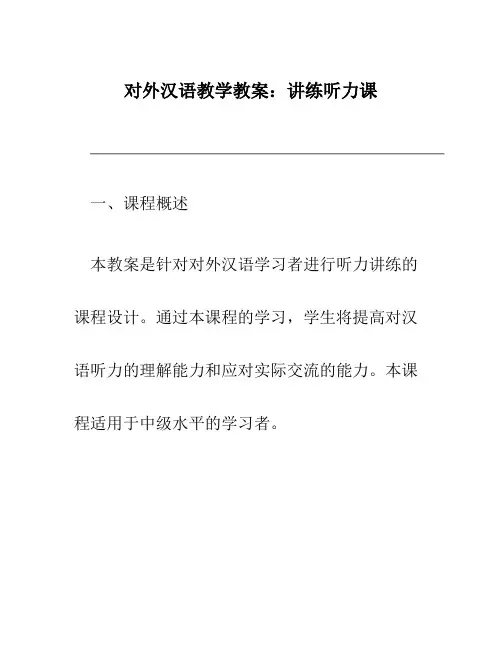 对外汉语教学教案：讲练听力课

一、课程概述

本教案是针对对外汉语学习者进行听力讲练的课程设计。通过本课程的学习，学生将提高对汉语听力的理解能力和应对实际交流的能力。本课程适用于中级水平的学习者。